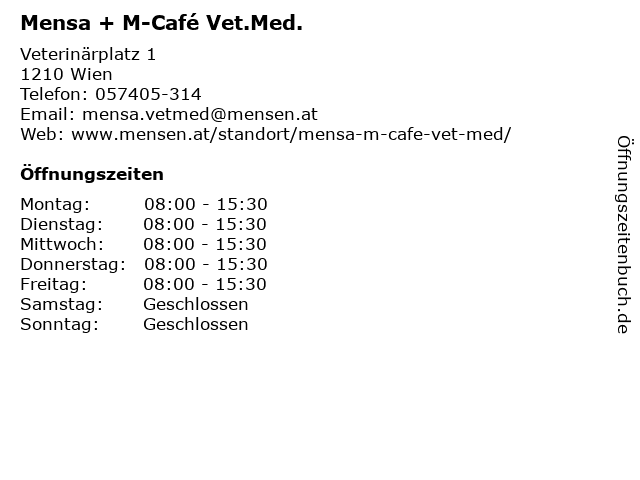 Mensa + M-Café Vet.Med.

Veterinärplatz 1
1210 Wien
Telefon: 057405-314
Email: mensa.vetmed@mensen.at
Web: www.mensen.at/standort/mensa-m-cafe-vet-med/

Öffnungszeiten

Montag: 08:00 - 15:30
Dienstag: 08:00 - 15:30
Mittwoch: 08:00 - 15:30
Donnerstag: 08:00 - 15:30
Freitag: 08:00 - 15:30
Samstag: Geschlossen
Sonntag: Geschlossen

Öffnungszeitenbuch.de